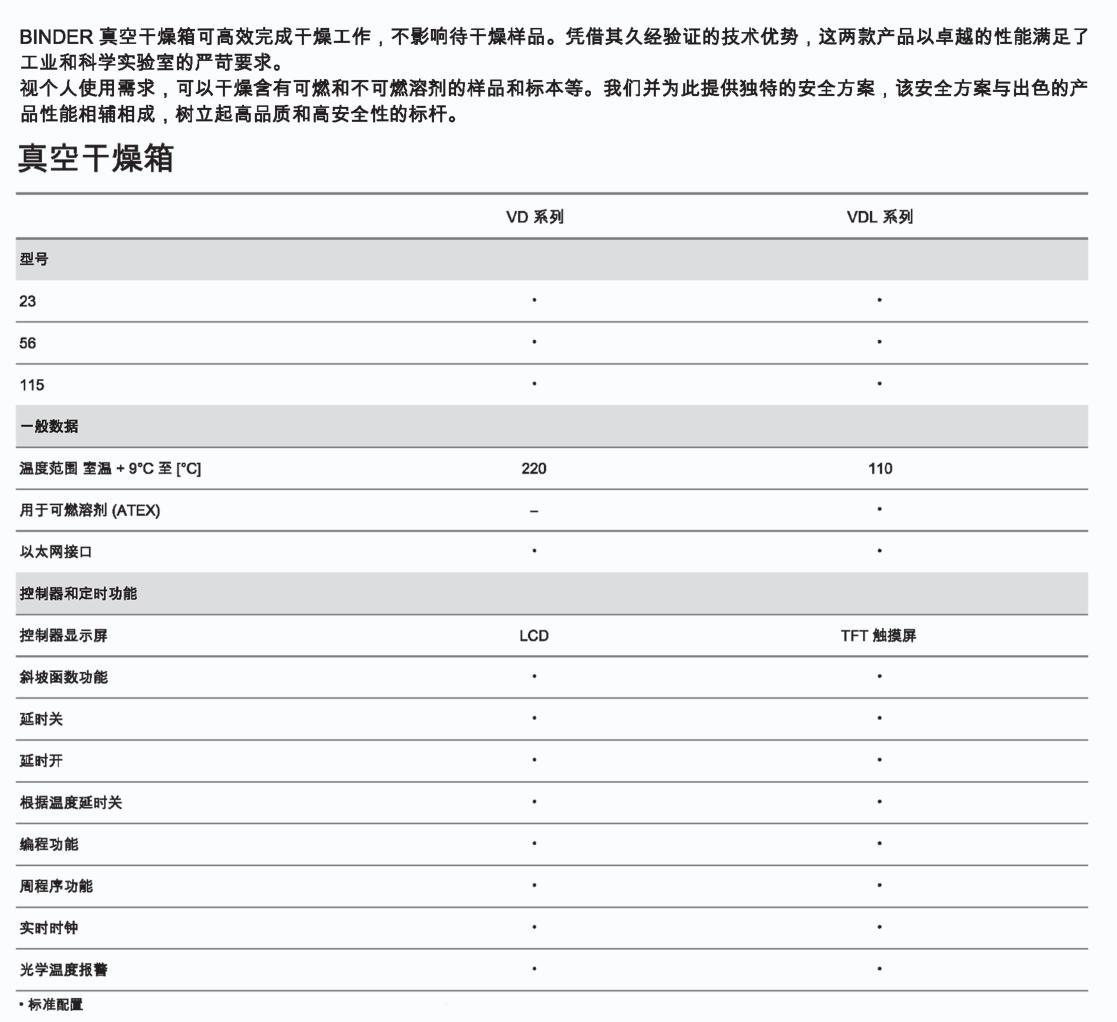 BINDER 真空干燥箱可高效完成干燥工作，不影响待干燥样品。凭借其久经验证的技术优势，这两款产品以卓越的性能满足了工业和科学实验室的严苛要求。

视个人使用需求，可以干燥含有可燃和不可燃溶剂的样品和标本等。我们并为此提供独特的安全方案，该安全方案与出色的产品性能相辅相成，树立起高品质和高安全性的标杆。

真空干燥箱

| | VD 系列 | VDL 系列 |
|---|---|---|
| 型号 | | |
| 23 | • | • |
| 56 | • | • |
| 115 | • | • |
| 一般数据 | | |
| 温度范围 室温 + 9°C 至 [°C] | 220 | 110 |
| 用于可燃溶剂 (ATEX) | – | • |
| 以太网接口 | • | • |
| 控制器和定时功能 | | |
| 控制器显示屏 | LCD | TFT 触摸屏 |
| 斜坡函数功能 | • | • |
| 延时关 | • | • |
| 延时开 | • | • |
| 根据温度延时关 | • | • |
| 编程功能 | • | • |
| 周程序功能 | • | • |
| 实时时钟 | • | • |
| 光学温度报警 | • | • |

• 标准配置